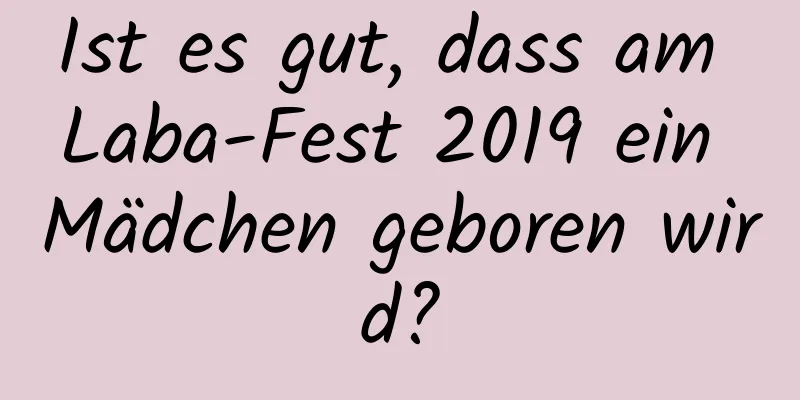 Ist es gut, dass am Laba-Fest 2019 ein Mädchen geboren wird?